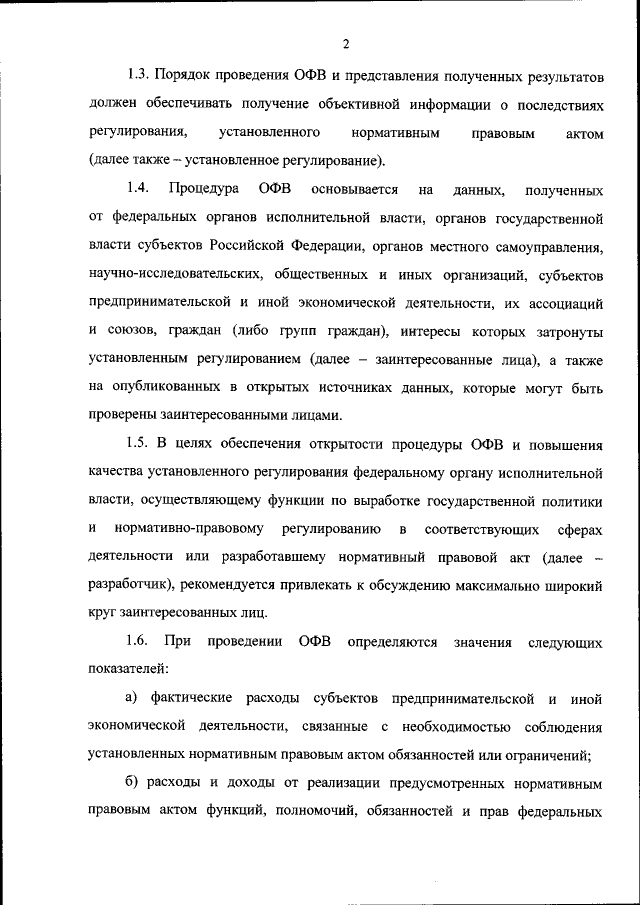 2

1.3. Порядок проведения ОФВ и представления полученных результатов должен обеспечивать получение объективной информации о последствиях регулирования, установленного нормативным правовым актом (далее также – установленное регулирование).

1.4. Процедура ОФВ основывается на данных, полученных от федеральных органов исполнительной власти, органов государственной власти субъектов Российской Федерации, органов местного самоуправления, научно-исследовательских, общественных и иных организаций, субъектов предпринимательской и иной экономической деятельности, их ассоциаций и союзов, граждан (либо групп граждан), интересы которых затронуты установленным регулированием (далее – заинтересованные лица), а также на опубликованных в открытых источниках данных, которые могут быть проверены заинтересованными лицами.

1.5. В целях обеспечения открытости процедуры ОФВ и повышения качества установленного регулирования федеральному органу исполнительной власти, осуществляющему функции по выработке государственной политики и нормативно-правовому регулированию в соответствующих сферах деятельности или разработавшему нормативный правовой акт (далее – разработчик), рекомендуется привлекать к обсуждению максимально широкий круг заинтересованных лиц.

1.6. При проведении ОФВ определяются значения следующих показателей:

а) фактические расходы субъектов предпринимательской и иной экономической деятельности, связанные с необходимостью соблюдения установленных нормативным правовым актом обязанностей или ограничений;

б) расходы и доходы от реализации предусмотренных нормативным правовым актом функций, полномочий, обязанностей и прав федеральных